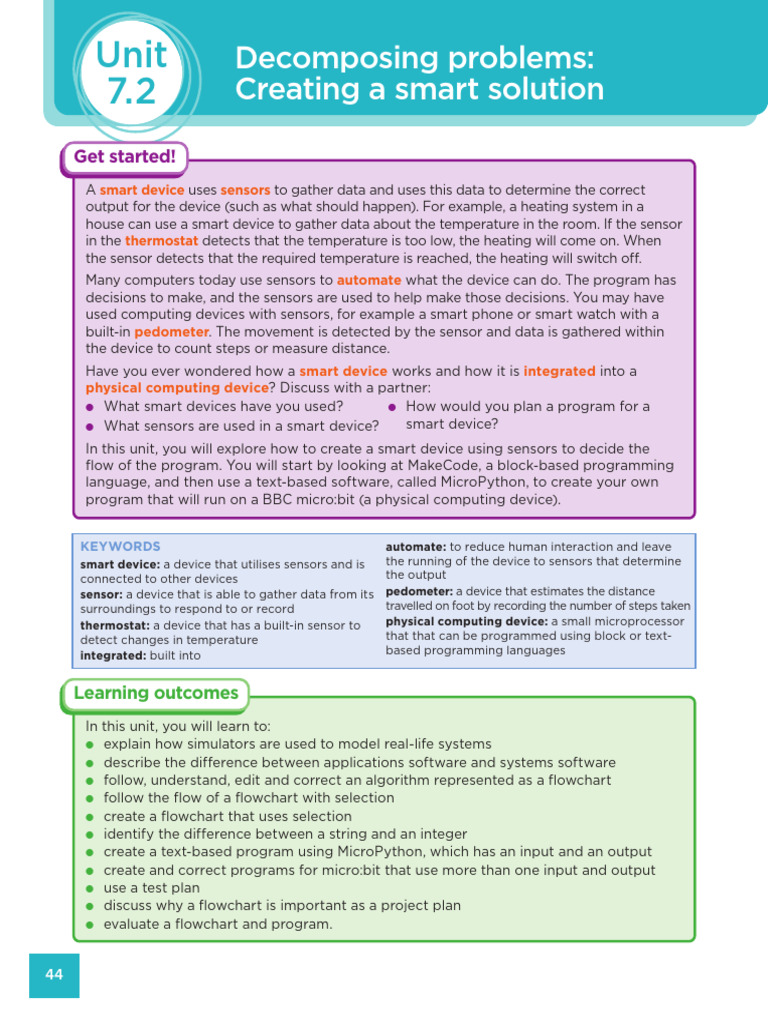 Unit 7.2

Decomposing problems: Creating a smart solution

Get started!

A smart device uses sensors to gather data and uses this data to determine the correct output for the device (such as what should happen). For example, a heating system in a house can use a smart device to gather data about the temperature in the room. If the sensor in the thermostat detects that the temperature is too low, the heating will come on. When the sensor detects that the required temperature is reached, the heating will switch off.

Many computers today use sensors to automate what the device can do. The program has decisions to make, and the sensors are used to help make those decisions. You may have used computing devices with sensors, for example a smart phone or smart watch with a built-in pedometer. The movement is detected by the sensor and data is gathered within the device to count steps or measure distance.

Have you ever wondered how a smart device works and how it is integrated into a physical computing device? Discuss with a partner:

• What smart devices have you used?
• What sensors are used in a smart device?
• How would you plan a program for a smart device?

In this unit, you will explore how to create a smart device using sensors to decide the flow of the program. You will start by looking at MakeCode, a block-based programming language, and then use a text-based software, called MicroPython, to create your own program that will run on a BBC micro:bit (a physical computing device).

KEYWORDS
smart device: a device that utilises sensors and is connected to other devices
sensor: a device that is able to gather data from its surroundings to respond to or record
thermostat: a device that has a built-in sensor to detect changes in temperature
integrated: built into
automate: to reduce human interaction and leave the running of the device to sensors that determine the output
pedometer: a device that estimates the distance travelled on foot by recording the number of steps taken
physical computing device: a small microprocessor that that can be programmed using block or text-based programming languages

Learning outcomes

In this unit, you will learn to:
• explain how simulators are used to model real-life systems
• describe the difference between applications software and systems software
• follow, understand, edit and correct an algorithm represented as a flowchart
• follow the flow of a flowchart with selection
• create a flowchart that uses selection
• identify the difference between a string and an integer
• create a text-based program using MicroPython, which has an input and an output
• create and correct programs for micro:bit that use more than one input and output
• use a test plan
• discuss why a flowchart is important as a project plan
• evaluate a flowchart and program.

44